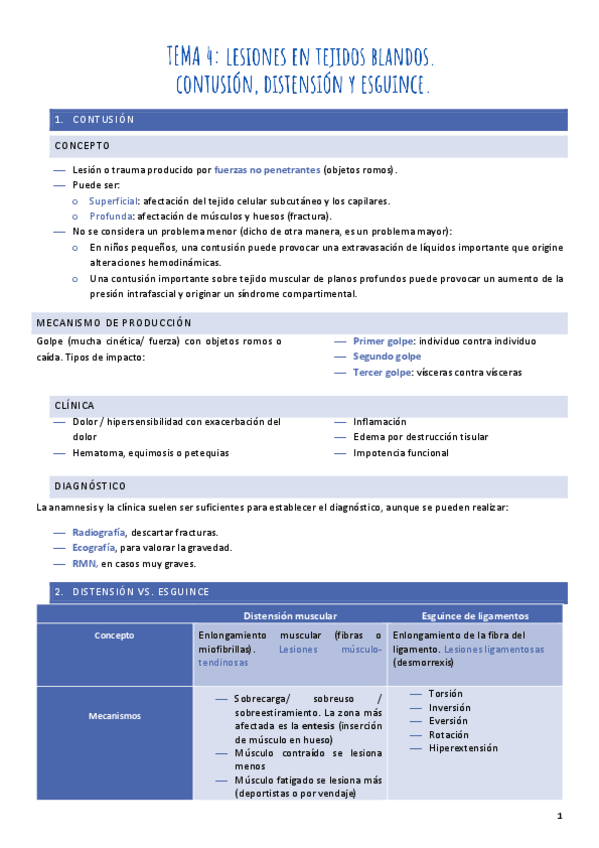 TEMA 4: LESIONES EN TEJIDOS BLANDOS. CONTUSIÓN, DISTENSIÓN Y ESGUINCE.

1. CONTUSIÓN

CONCEPTO

— Lesión o trauma producido por fuerzas no penetrantes (objetos romos).
— Puede ser:
 o Superficial: afectación del tejido celular subcutáneo y los capilares.
 o Profunda: afectación de músculos y huesos (fractura).
— No se considera un problema menor (dicho de otra manera, es un problema mayor):
 o En niños pequeños, una contusión puede provocar una extravasación de líquidos importante que origine alteraciones hemodinámicas.
 o Una contusión importante sobre tejido muscular de planos profundos puede provocar un aumento de la presión intrafascial y originar un síndrome compartimental.

MECANISMO DE PRODUCCIÓN

Golpe (mucha cinética/ fuerza) con objetos romos o caída. Tipos de impacto:

— Primer golpe: individuo contra individuo
— Segundo golpe
— Tercer golpe: vísceras contra vísceras

CLÍNICA

— Dolor / hipersensibilidad con exacerbación del dolor
— Hematoma, equimosis o petequias

— Inflamación
— Edema por destrucción tisular
— Impotencia funcional

DIAGNÓSTICO

La anamnesis y la clínica suelen ser suficientes para establecer el diagnóstico, aunque se pueden realizar:

— Radiografía, descartar fracturas.
— Ecografía, para valorar la gravedad.
— RMN, en casos muy graves.

2. DISTENSIÓN VS. ESGUINCE

| | Distensión muscular | Esguince de ligamentos |
|---|---|---|
| Concepto | Enlongamiento muscular (fibras o miofibrillas). Lesiones músculo-tendinosas | Enlongamiento de la fibra del ligamento. Lesiones ligamentosas (desmorrexis) |
| Mecanismos | — Sobrecarga/ sobreuso / sobreestiramiento. La zona más afectada es la entesis (inserción de músculo en hueso) — Músculo contraído se lesiona menos — Músculo fatigado se lesiona más (deportistas o por vendaje) | — Torsión — Inversión — Eversión — Rotación — Hiperextensión |

1